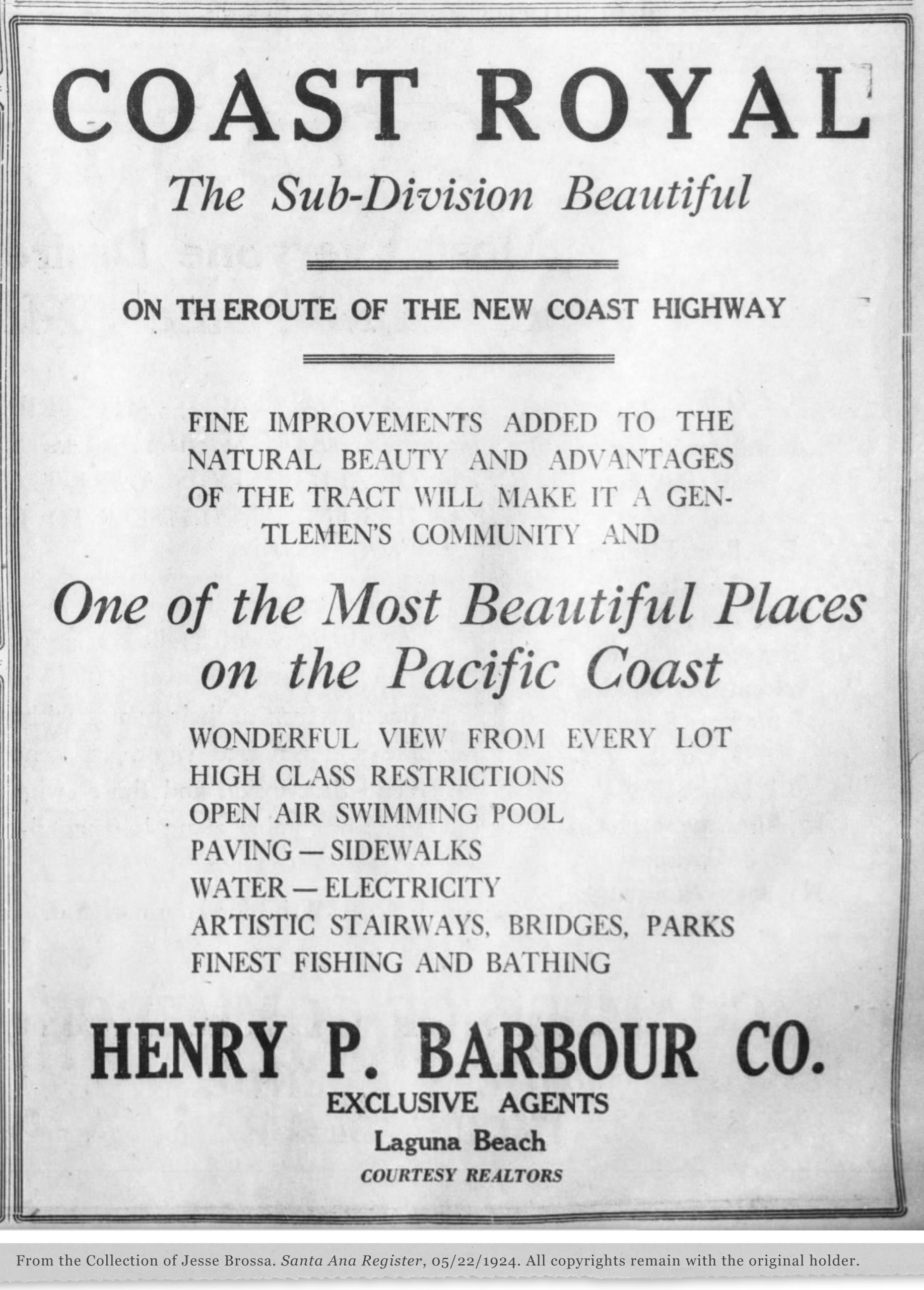 COAST ROYAL

The Sub-Division Beautiful

ON TH EROUTE OF THE NEW COAST HIGHWAY

FINE IMPROVEMENTS ADDED TO THE NATURAL BEAUTY AND ADVANTAGES OF THE TRACT WILL MAKE IT A GENTLEMEN'S COMMUNITY AND

One of the Most Beautiful Places on the Pacific Coast

WONDERFUL VIEW FROM EVERY LOT
HIGH CLASS RESTRICTIONS
OPEN AIR SWIMMING POOL
PAVING — SIDEWALKS
WATER — ELECTRICITY
ARTISTIC STAIRWAYS, BRIDGES, PARKS
FINEST FISHING AND BATHING

HENRY P. BARBOUR CO.
EXCLUSIVE AGENTS
Laguna Beach
COURTESY REALTORS

From the Collection of Jesse Brossa. Santa Ana Register, 05/22/1924. All copyrights remain with the original holder.